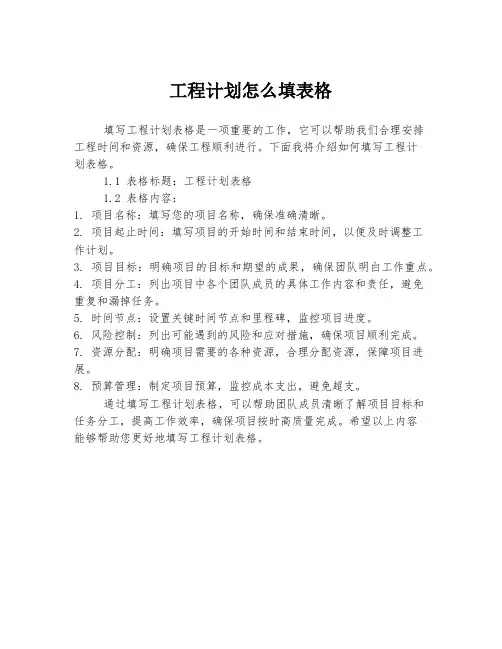 工程计划怎么填表格

填写工程计划表格是一项重要的工作，它可以帮助我们合理安排工程时间和资源，确保工程顺利进行。下面我将介绍如何填写工程计划表格。

1.1 表格标题：工程计划表格

1.2 表格内容：

1. 项目名称：填写您的项目名称，确保准确清晰。

2. 项目起止时间：填写项目的开始时间和结束时间，以便及时调整工作计划。

3. 项目目标：明确项目的目标和期望的成果，确保团队明白工作重点。

4. 项目分工：列出项目中各个团队成员的具体工作内容和责任，避免重复和漏掉任务。

5. 时间节点：设置关键时间节点和里程碑，监控项目进度。

6. 风险控制：列出可能遇到的风险和应对措施，确保项目顺利完成。

7. 资源分配：明确项目需要的各种资源，合理分配资源，保障项目进展。

8. 预算管理：制定项目预算，监控成本支出，避免超支。

通过填写工程计划表格，可以帮助团队成员清晰了解项目目标和任务分工，提高工作效率，确保项目按时高质量完成。希望以上内容能够帮助您更好地填写工程计划表格。